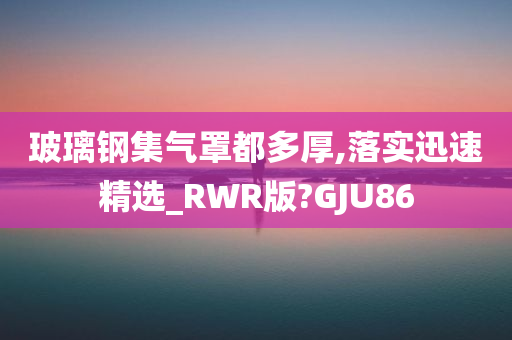 玻璃钢集气罩都多厚,落实迅速精选_RWR版?GJU86